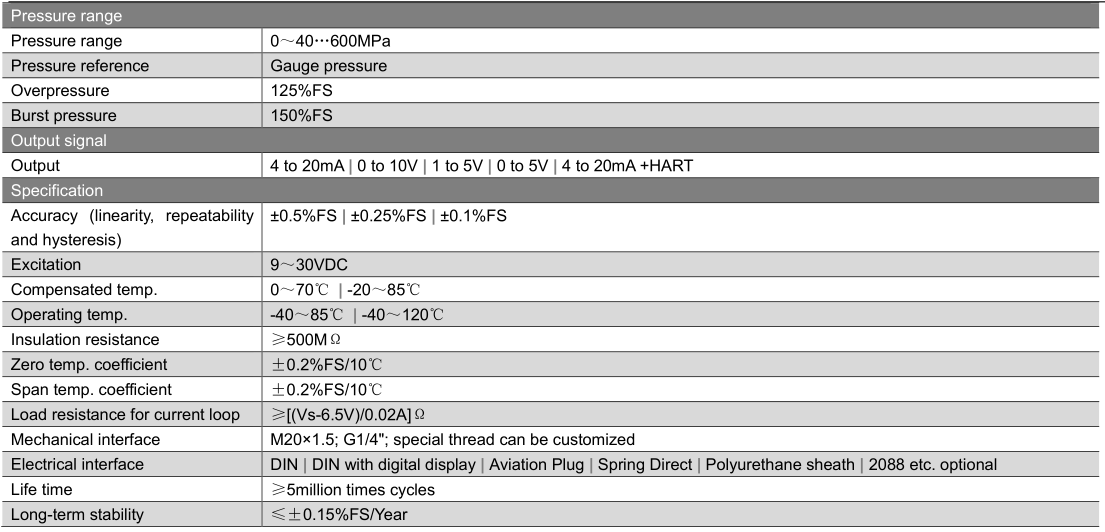 | Pressure range | |
|---|---|
| Pressure range | 0～40…600MPa |
| Pressure reference | Gauge pressure |
| Overpressure | 125%FS |
| Burst pressure | 150%FS |
| Output signal | |
| Output | 4 to 20mA \| 0 to 10V \| 1 to 5V \| 0 to 5V \| 4 to 20mA +HART |
| Specification | |
| Accuracy (linearity, repeatability and hysteresis) | ±0.5%FS \| ±0.25%FS \| ±0.1%FS |
| Excitation | 9～30VDC |
| Compensated temp. | 0～70℃ \| -20～85℃ |
| Operating temp. | -40～85℃ \| -40～120℃ |
| Insulation resistance | ≥500MΩ |
| Zero temp. coefficient | ±0.2%FS/10℃ |
| Span temp. coefficient | ±0.2%FS/10℃ |
| Load resistance for current loop | ≥[(Vs-6.5V)/0.02A]Ω |
| Mechanical interface | M20×1.5; G1/4"; special thread can be customized |
| Electrical interface | DIN \| DIN with digital display \| Aviation Plug \| Spring Direct \| Polyurethane sheath \| 2088 etc. optional |
| Life time | ≥5million times cycles |
| Long-term stability | ≤±0.15%FS/Year |